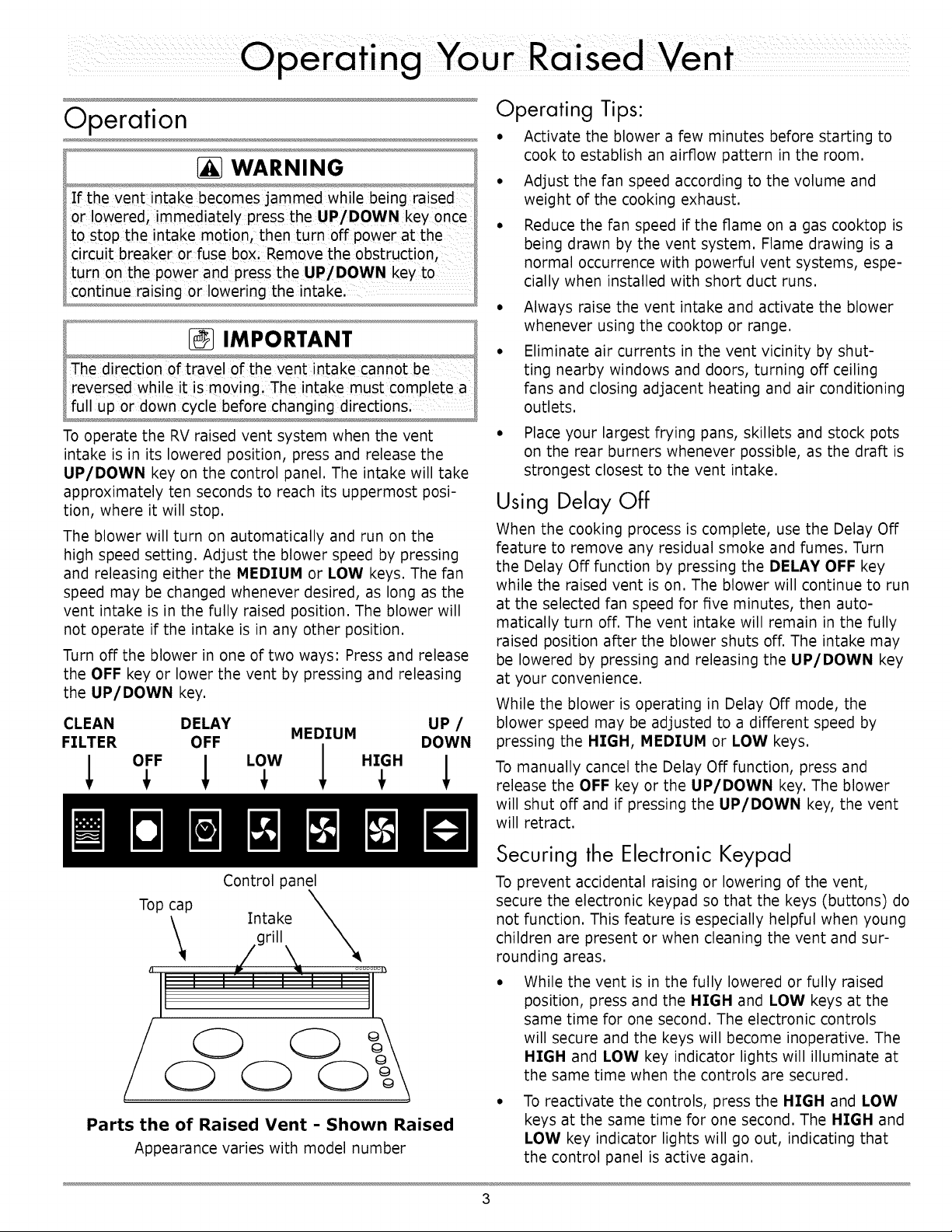 Operating Your Raised Vent

Operation

WARNING

If the vent intake becomes jammed while being raised or lowered, immediately press the UP/DOWN key once to stop the intake motion, then turn off power at the circuit breaker or fuse box. Remove the obstruction, turn on the power and press the UP/DOWN key to continue raising or lowering the intake.

IMPORTANT

The direction of travel of the vent intake cannot be reversed while it is moving. The intake must complete a full up or down cycle before changing directions.

To operate the RV raised vent system when the vent intake is in its lowered position, press and release the UP/DOWN key on the control panel. The intake will take approximately ten seconds to reach its uppermost position, where it will stop.

The blower will turn on automatically and run on the high speed setting. Adjust the blower speed by pressing and releasing either the MEDIUM or LOW keys. The fan speed may be changed whenever desired, as long as the vent intake is in the fully raised position. The blower will not operate if the intake is in any other position.

Turn off the blower in one of two ways: Press and release the OFF key or lower the vent by pressing and releasing the UP/DOWN key.

CLEAN FILTER
OFF
DELAY OFF
LOW
MEDIUM
HIGH
UP / DOWN

Control panel
Top cap
Intake grill

Parts the of Raised Vent - Shown Raised
Appearance varies with model number

Operating Tips:

• Activate the blower a few minutes before starting to cook to establish an airflow pattern in the room.
• Adjust the fan speed according to the volume and weight of the cooking exhaust.
• Reduce the fan speed if the flame on a gas cooktop is being drawn by the vent system. Flame drawing is a normal occurrence with powerful vent systems, especially when installed with short duct runs.
• Always raise the vent intake and activate the blower whenever using the cooktop or range.
• Eliminate air currents in the vent vicinity by shutting nearby windows and doors, turning off ceiling fans and closing adjacent heating and air conditioning outlets.
• Place your largest frying pans, skillets and stock pots on the rear burners whenever possible, as the draft is strongest closest to the vent intake.

Using Delay Off

When the cooking process is complete, use the Delay Off feature to remove any residual smoke and fumes. Turn the Delay Off function by pressing the DELAY OFF key while the raised vent is on. The blower will continue to run at the selected fan speed for five minutes, then automatically turn off. The vent intake will remain in the fully raised position after the blower shuts off. The intake may be lowered by pressing and releasing the UP/DOWN key at your convenience.

While the blower is operating in Delay Off mode, the blower speed may be adjusted to a different speed by pressing the HIGH, MEDIUM or LOW keys.

To manually cancel the Delay Off function, press and release the OFF key or the UP/DOWN key. The blower will shut off and if pressing the UP/DOWN key, the vent will retract.

Securing the Electronic Keypad

To prevent accidental raising or lowering of the vent, secure the electronic keypad so that the keys (buttons) do not function. This feature is especially helpful when young children are present or when cleaning the vent and surrounding areas.

• While the vent is in the fully lowered or fully raised position, press and the HIGH and LOW keys at the same time for one second. The electronic controls will secure and the keys will become inoperative. The HIGH and LOW key indicator lights will illuminate at the same time when the controls are secured.
• To reactivate the controls, press the HIGH and LOW keys at the same time for one second. The HIGH and LOW key indicator lights will go out, indicating that the control panel is active again.

3